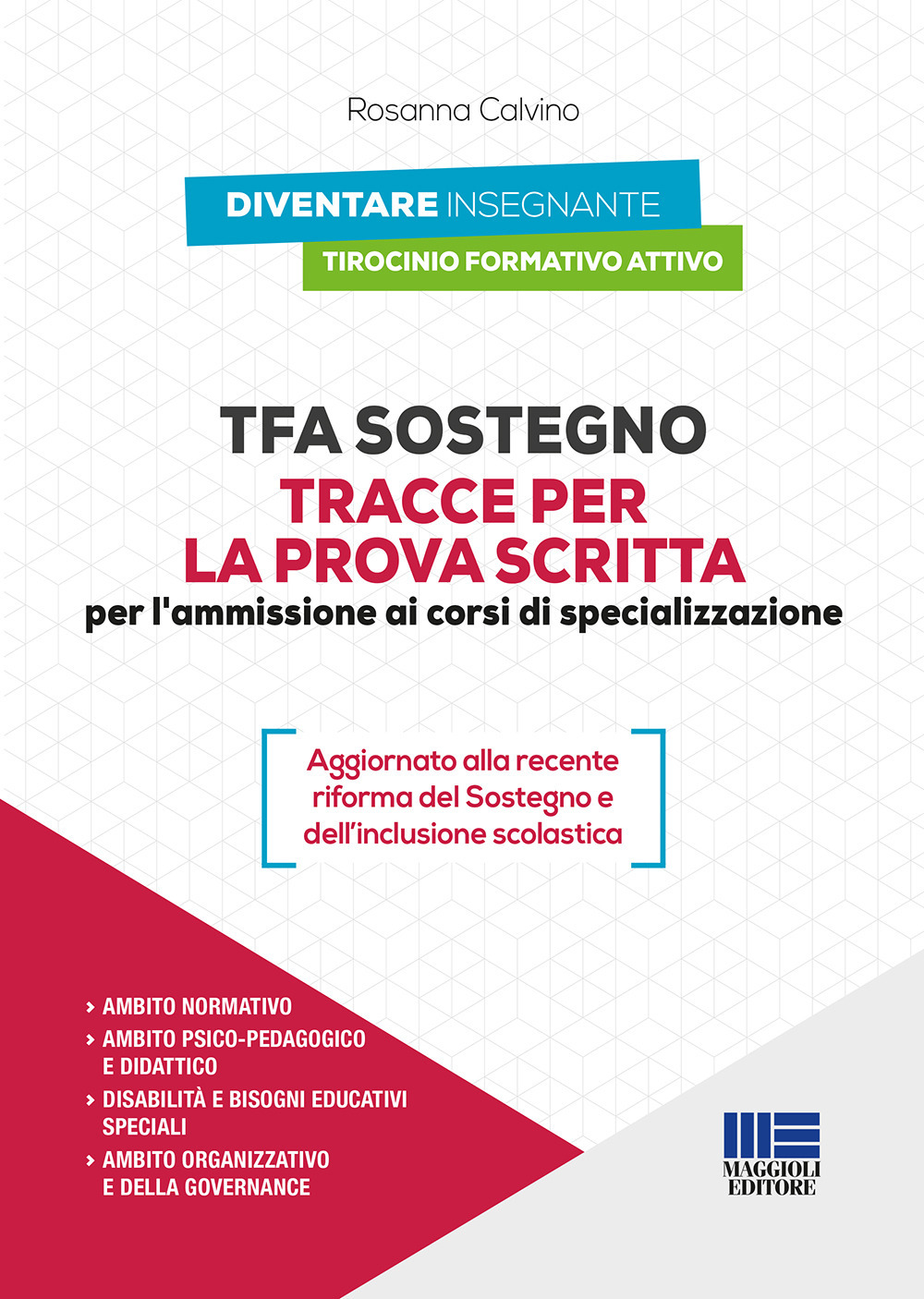 Rosanna Calvino

DIVENTARE INSEGNANTE
TIROCINIO FORMATIVO ATTIVO

TFA SOSTEGNO
TRACCE PER LA PROVA SCRITTA
per l'ammissione ai corsi di specializzazione

Aggiornato alla recente riforma del Sostegno e dell'inclusione scolastica

› AMBITO NORMATIVO
› AMBITO PSICO-PEDAGOGICO E DIDATTICO
› DISABILITÀ E BISOGNI EDUCATIVI SPECIALI
› AMBITO ORGANIZZATIVO E DELLA GOVERNANCE

MAGGIOLI EDITORE